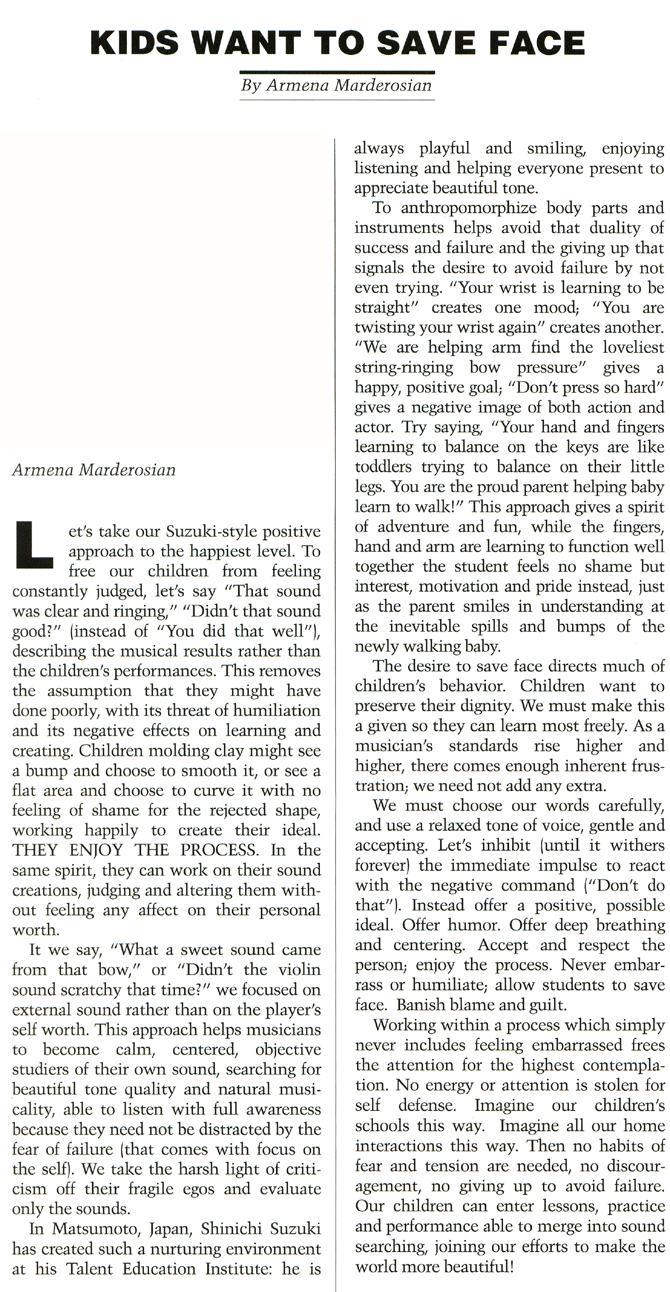 KIDS WANT TO SAVE FACE

By Armena Marderosian

Armena Marderosian

Let's take our Suzuki-style positive approach to the happiest level. To free our children from feeling constantly judged, let's say "That sound was clear and ringing," "Didn't that sound good?" (instead of "You did that well"), describing the musical results rather than the children's performances. This removes the assumption that they might have done poorly, with its threat of humiliation and its negative effects on learning and creating. Children molding clay might see a bump and choose to smooth it, or see a flat area and choose to curve it with no feeling of shame for the rejected shape, working happily to create their ideal. THEY ENJOY THE PROCESS. In the same spirit, they can work on their sound creations, judging and altering them without feeling any affect on their personal worth.

It we say, "What a sweet sound came from that bow," or "Didn't the violin sound scratchy that time?" we focused on external sound rather than on the player's self worth. This approach helps musicians to become calm, centered, objective studiers of their own sound, searching for beautiful tone quality and natural musicality, able to listen with full awareness because they need not be distracted by the fear of failure (that comes with focus on the self). We take the harsh light of criticism off their fragile egos and evaluate only the sounds.

In Matsumoto, Japan, Shinichi Suzuki has created such a nurturing environment at his Talent Education Institute: he is always playful and smiling, enjoying listening and helping everyone present to appreciate beautiful tone.

To anthropomorphize body parts and instruments helps avoid that duality of success and failure and the giving up that signals the desire to avoid failure by not even trying. "Your wrist is learning to be straight" creates one mood; "You are twisting your wrist again" creates another. "We are helping arm find the loveliest string-ringing bow pressure" gives a happy, positive goal; "Don't press so hard" gives a negative image of both action and actor. Try saying, "Your hand and fingers learning to balance on the keys are like toddlers trying to balance on their little legs. You are the proud parent helping baby learn to walk!" This approach gives a spirit of adventure and fun, while the fingers, hand and arm are learning to function well together the student feels no shame but interest, motivation and pride instead, just as the parent smiles in understanding at the inevitable spills and bumps of the newly walking baby.

The desire to save face directs much of children's behavior. Children want to preserve their dignity. We must make this a given so they can learn most freely. As a musician's standards rise higher and higher, there comes enough inherent frustration; we need not add any extra.

We must choose our words carefully, and use a relaxed tone of voice, gentle and accepting. Let's inhibit (until it withers forever) the immediate impulse to react with the negative command ("Don't do that"). Instead offer a positive, possible ideal. Offer humor. Offer deep breathing and centering. Accept and respect the person; enjoy the process. Never embarrass or humiliate; allow students to save face. Banish blame and guilt.

Working within a process which simply never includes feeling embarrassed frees the attention for the highest contemplation. No energy or attention is stolen for self defense. Imagine our children's schools this way. Imagine all our home interactions this way. Then no habits of fear and tension are needed, no discouragement, no giving up to avoid failure. Our children can enter lessons, practice and performance able to merge into sound searching, joining our efforts to make the world more beautiful!